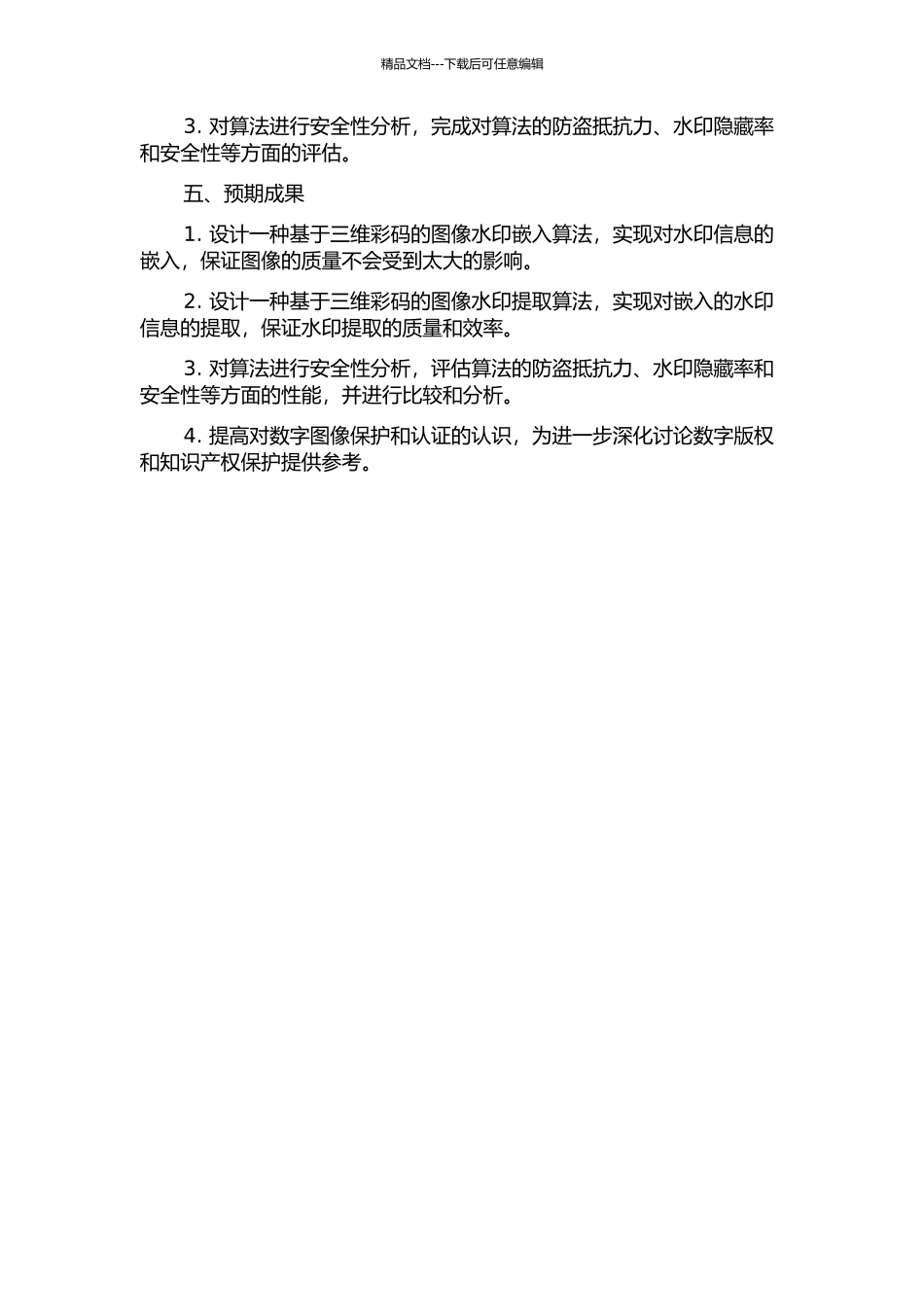 精品文档---下载后可任意编辑

3. 对算法进行安全性分析，完成对算法的防盗抵抗力、水印隐藏率和安全性等方面的评估。

五、预期成果

1. 设计一种基于三维彩码的图像水印嵌入算法，实现对水印信息的嵌入，保证图像的质量不会受到太大的影响。

2. 设计一种基于三维彩码的图像水印提取算法，实现对嵌入的水印信息的提取，保证水印提取的质量和效率。

3. 对算法进行安全性分析，评估算法的防盗抵抗力、水印隐藏率和安全性等方面的性能，并进行比较和分析。

4. 提高对数字图像保护和认证的认识，为进一步深化讨论数字版权和知识产权保护提供参考。